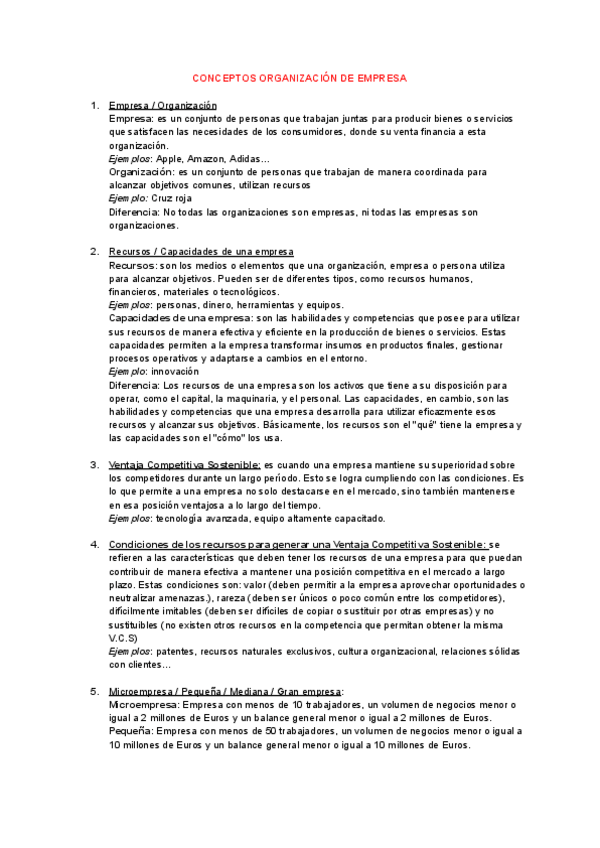 CONCEPTOS ORGANIZACIÓN DE EMPRESA

1. Empresa / Organización
Empresa: es un conjunto de personas que trabajan juntas para producir bienes o servicios que satisfacen las necesidades de los consumidores, donde su venta financia a esta organización.
Ejemplos: Apple, Amazon, Adidas…
Organización: es un conjunto de personas que trabajan de manera coordinada para alcanzar objetivos comunes, utilizan recursos
Ejemplo: Cruz roja
Diferencia: No todas las organizaciones son empresas, ni todas las empresas son organizaciones.

2. Recursos / Capacidades de una empresa
Recursos: son los medios o elementos que una organización, empresa o persona utiliza para alcanzar objetivos. Pueden ser de diferentes tipos, como recursos humanos, financieros, materiales o tecnológicos.
Ejemplos: personas, dinero, herramientas y equipos.
Capacidades de una empresa: son las habilidades y competencias que posee para utilizar sus recursos de manera efectiva y eficiente en la producción de bienes o servicios. Estas capacidades permiten a la empresa transformar insumos en productos finales, gestionar procesos operativos y adaptarse a cambios en el entorno.
Ejemplo: innovación
Diferencia: Los recursos de una empresa son los activos que tiene a su disposición para operar, como el capital, la maquinaria, y el personal. Las capacidades, en cambio, son las habilidades y competencias que una empresa desarrolla para utilizar eficazmente esos recursos y alcanzar sus objetivos. Básicamente, los recursos son el "qué" tiene la empresa y las capacidades son el "cómo" los usa.

3. Ventaja Competitiva Sostenible: es cuando una empresa mantiene su superioridad sobre los competidores durante un largo período. Esto se logra cumpliendo con las condiciones. Es lo que permite a una empresa no solo destacarse en el mercado, sino también mantenerse en esa posición ventajosa a lo largo del tiempo.
Ejemplos: tecnología avanzada, equipo altamente capacitado.

4. Condiciones de los recursos para generar una Ventaja Competitiva Sostenible: se refieren a las características que deben tener los recursos de una empresa para que puedan contribuir de manera efectiva a mantener una posición competitiva en el mercado a largo plazo. Estas condiciones son: valor (deben permitir a la empresa aprovechar oportunidades o neutralizar amenazas.), rareza (deben ser únicos o poco común entre los competidores), difícilmente imitables (deben ser difíciles de copiar o sustituir por otras empresas) y no sustituibles (no existen otros recursos en la competencia que permitan obtener la misma V.C.S)
Ejemplos: patentes, recursos naturales exclusivos, cultura organizacional, relaciones sólidas con clientes…

5. Microempresa / Pequeña / Mediana / Gran empresa:
Microempresa: Empresa con menos de 10 trabajadores, un volumen de negocios menor o igual a 2 millones de Euros y un balance general menor o igual a 2 millones de Euros.
Pequeña: Empresa con menos de 50 trabajadores, un volumen de negocios menor o igual a 10 millones de Euros y un balance general menor o igual a 10 millones de Euros.